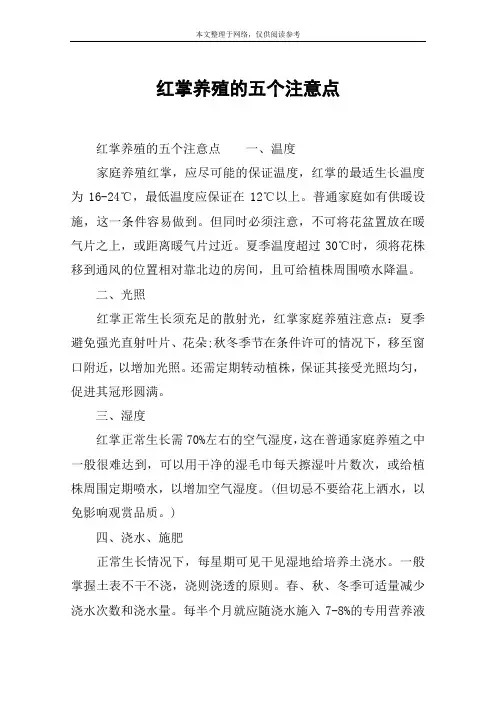 本文整理于网络，仅供阅读参考

红掌养殖的五个注意点

红掌养殖的五个注意点　　一、温度

家庭养殖红掌，应尽可能的保证温度，红掌的最适生长温度为 16-24℃，最低温度应保证在 12℃以上。普通家庭如有供暖设施，这一条件容易做到。但同时必须注意，不可将花盆置放在暖气片之上，或距离暖气片过近。夏季温度超过 30℃时，须将花株移到通风的位置相对靠北边的房间，且可给植株周围喷水降温。

二、光照

红掌正常生长须充足的散射光，红掌家庭养殖注意点：夏季避免强光直射叶片、花朵;秋冬季节在条件许可的情况下，移至窗口附近，以增加光照。还需定期转动植株，保证其接受光照均匀，促进其冠形圆满。

三、湿度

红掌正常生长需 70%左右的空气湿度，这在普通家庭养殖之中一般很难达到，可以用干净的湿毛巾每天擦湿叶片数次，或给植株周围定期喷水，以增加空气湿度。(但切忌不要给花上洒水，以免影响观赏品质。)

四、浇水、施肥

正常生长情况下，每星期可见干见湿地给培养土浇水。一般掌握土表不干不浇，浇则浇透的原则。春、秋、冬季可适量减少浇水次数和浇水量。每半个月就应随浇水施入 7-8%的专用营养液